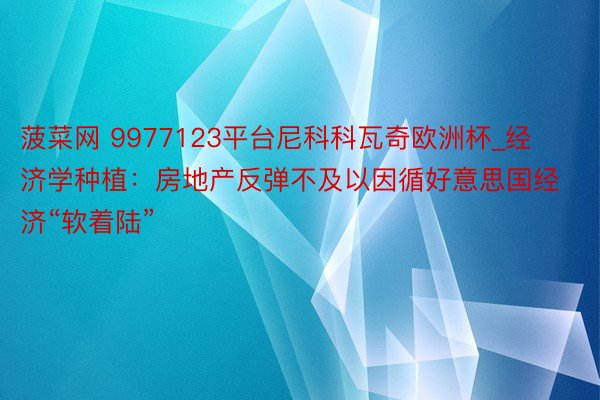 菠菜网 9977123平台尼科科瓦奇欧洲杯_经济学种植：房地产反弹不及以因循好意思国经济“软着陆”